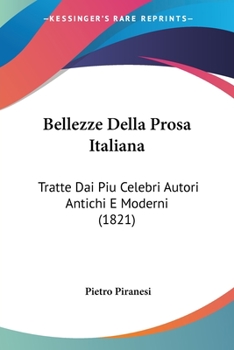 —KESSINGER'S RARE REPRINTS—

Bellezze Della Prosa Italiana

Tratte Dai Piu Celebri Autori Antichi E Moderni (1821)

Pietro Piranesi